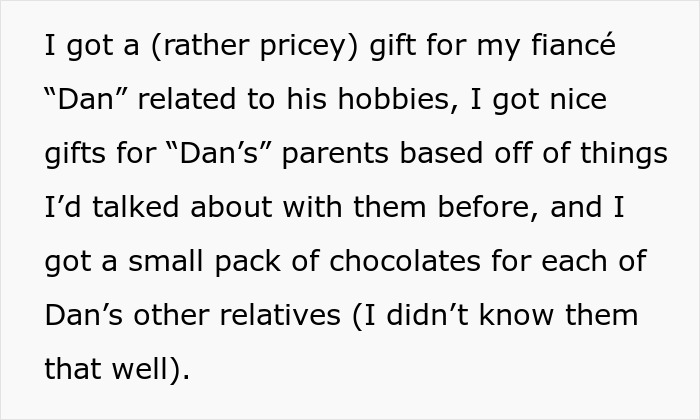 I got a (rather pricey) gift for my fiancé “Dan” related to his hobbies, I got nice gifts for “Dan’s” parents based off of things I’d talked about with them before, and I got a small pack of chocolates for each of Dan’s other relatives (I didn’t know them that well).